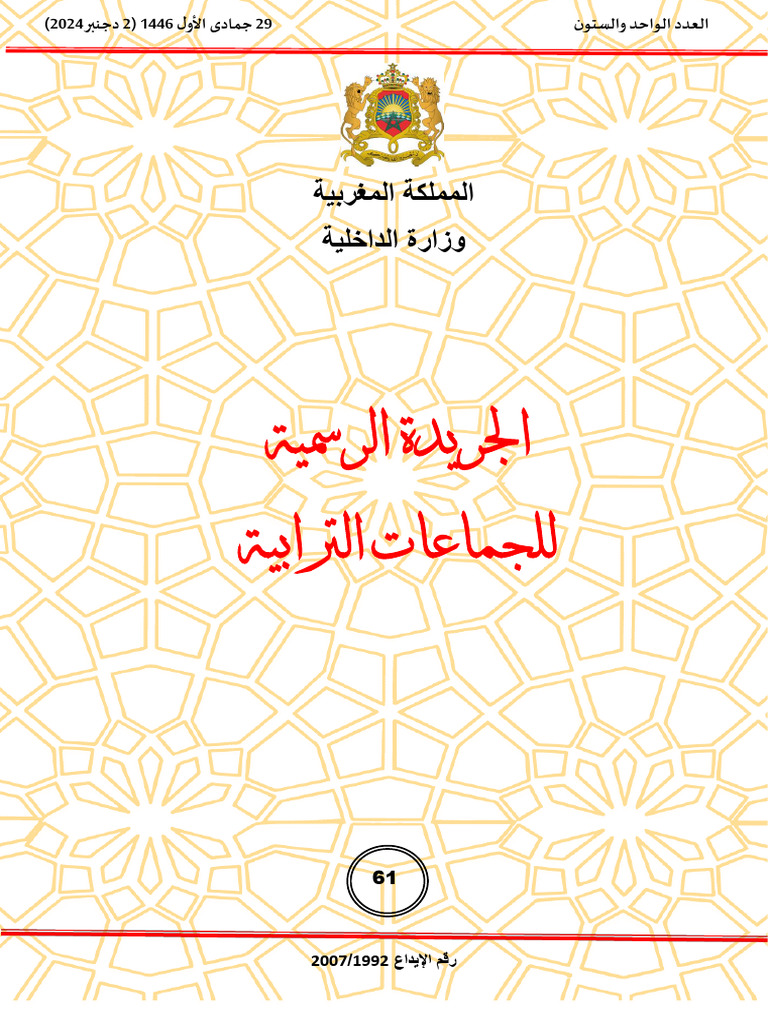 العدد الواحد والستون

29 جمادى الأول 1446 (2 دجنبر 2024)

المملكة المغربية
وزارة الداخلية

الجريدة الرسمية
للجماعات الترابية

61

رقم الإيداع 2007/1992